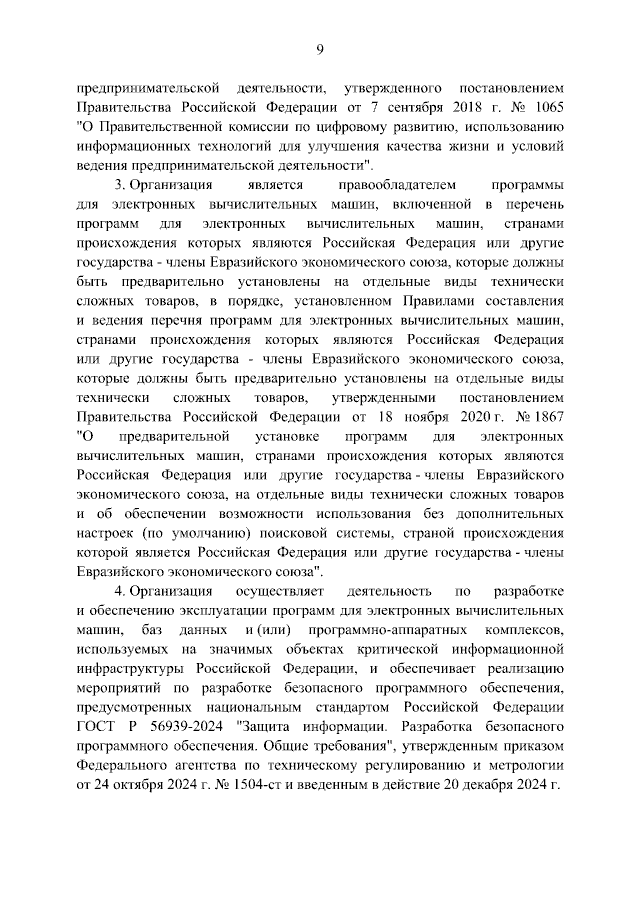 9

предпринимательской деятельности, утвержденного постановлением Правительства Российской Федерации от 7 сентября 2018 г. № 1065 "О Правительственной комиссии по цифровому развитию, использованию информационных технологий для улучшения качества жизни и условий ведения предпринимательской деятельности".

3. Организация является правообладателем программы для электронных вычислительных машин, включенной в перечень программ для электронных вычислительных машин, странами происхождения которых являются Российская Федерация или другие государства - члены Евразийского экономического союза, которые должны быть предварительно установлены на отдельные виды технически сложных товаров, в порядке, установленном Правилами составления и ведения перечня программ для электронных вычислительных машин, странами происхождения которых являются Российская Федерация или другие государства - члены Евразийского экономического союза, которые должны быть предварительно установлены на отдельные виды технически сложных товаров, утвержденными постановлением Правительства Российской Федерации от 18 ноября 2020 г. № 1867 "О предварительной установке программ для электронных вычислительных машин, странами происхождения которых являются Российская Федерация или другие государства - члены Евразийского экономического союза, на отдельные виды технически сложных товаров и об обеспечении возможности использования без дополнительных настроек (по умолчанию) поисковой системы, страной происхождения которой является Российская Федерация или другие государства - члены Евразийского экономического союза".

4. Организация осуществляет деятельность по разработке и обеспечению эксплуатации программ для электронных вычислительных машин, баз данных и (или) программно-аппаратных комплексов, используемых на значимых объектах критической информационной инфраструктуры Российской Федерации, и обеспечивает реализацию мероприятий по разработке безопасного программного обеспечения, предусмотренных национальным стандартом Российской Федерации ГОСТ Р 56939-2024 "Защита информации. Разработка безопасного программного обеспечения. Общие требования", утвержденным приказом Федерального агентства по техническому регулированию и метрологии от 24 октября 2024 г. № 1504-ст и введенным в действие 20 декабря 2024 г.